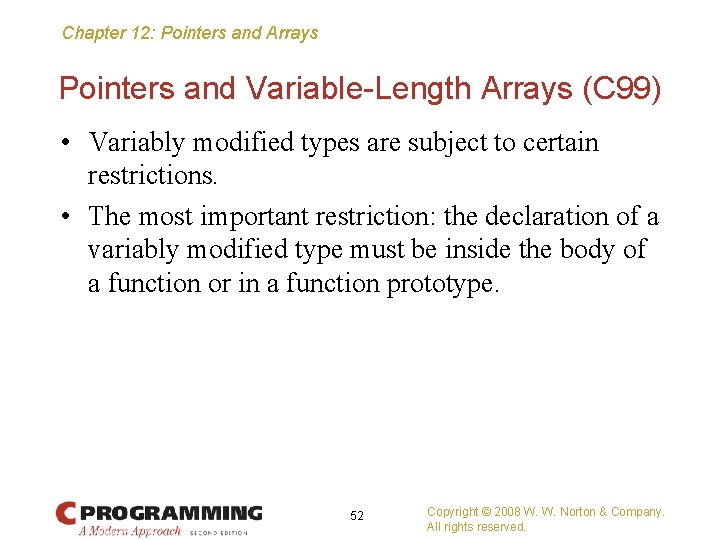 Chapter 12: Pointers and Arrays

Pointers and Variable-Length Arrays (C99)

• Variably modified types are subject to certain restrictions.

• The most important restriction: the declaration of a variably modified type must be inside the body of a function or in a function prototype.

C PROGRAMMING
A Modern Approach SECOND EDITION

52

Copyright © 2008 W. W. Norton & Company.
All rights reserved.